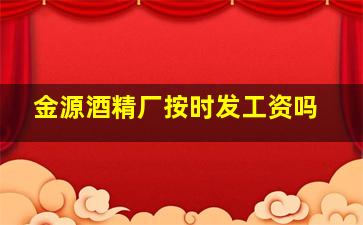 金源酒精厂按时发工资吗